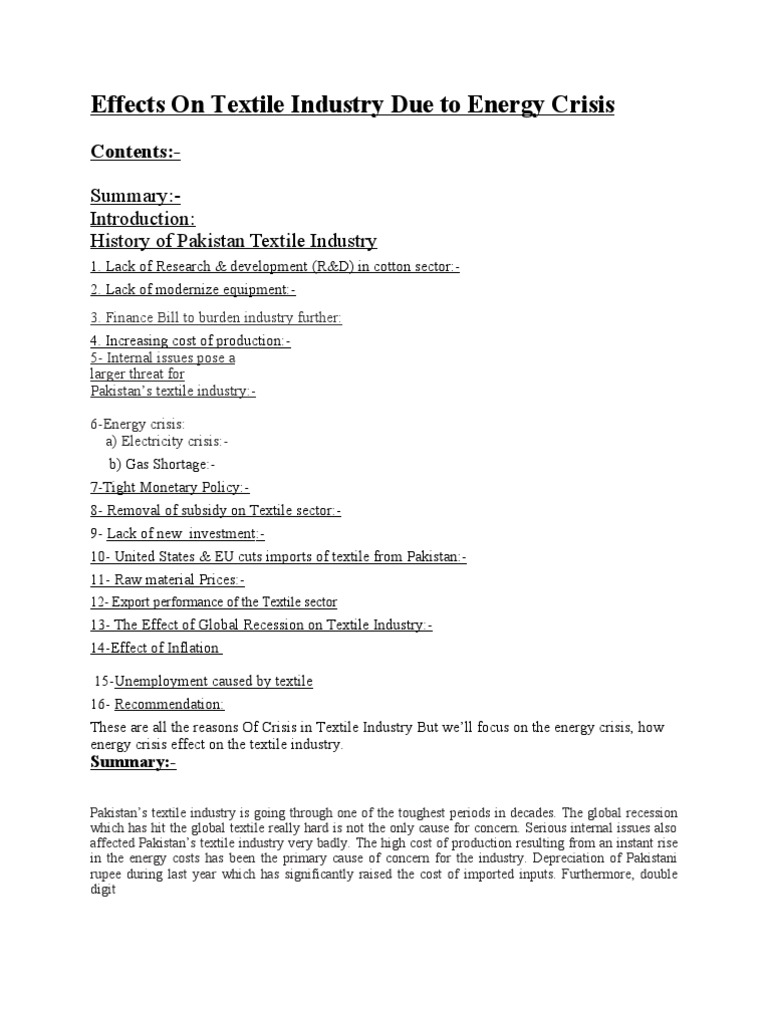 Effects On Textile Industry Due to Energy Crisis

Contents:-

Summary:-
Introduction:
History of Pakistan Textile Industry

1. Lack of Research & development (R&D) in cotton sector:-

2. Lack of modernize equipment:-

3. Finance Bill to burden industry further:

4. Increasing cost of production:-

5- Internal issues pose a larger threat for Pakistan's textile industry:-

6-Energy crisis:
a) Electricity crisis:-
b) Gas Shortage:-

7-Tight Monetary Policy:-

8- Removal of subsidy on Textile sector:-

9- Lack of new investment:-

10- United States & EU cuts imports of textile from Pakistan:-

11- Raw material Prices:-

12- Export performance of the Textile sector

13- The Effect of Global Recession on Textile Industry:-

14-Effect of Inflation

15-Unemployment caused by textile

16- Recommendation:

These are all the reasons Of Crisis in Textile Industry But we'll focus on the energy crisis, how energy crisis effect on the textile industry.

Summary:-

Pakistan's textile industry is going through one of the toughest periods in decades. The global recession which has hit the global textile really hard is not the only cause for concern. Serious internal issues also affected Pakistan's textile industry very badly. The high cost of production resulting from an instant rise in the energy costs has been the primary cause of concern for the industry. Depreciation of Pakistani rupee during last year which has significantly raised the cost of imported inputs. Furthermore, double digit